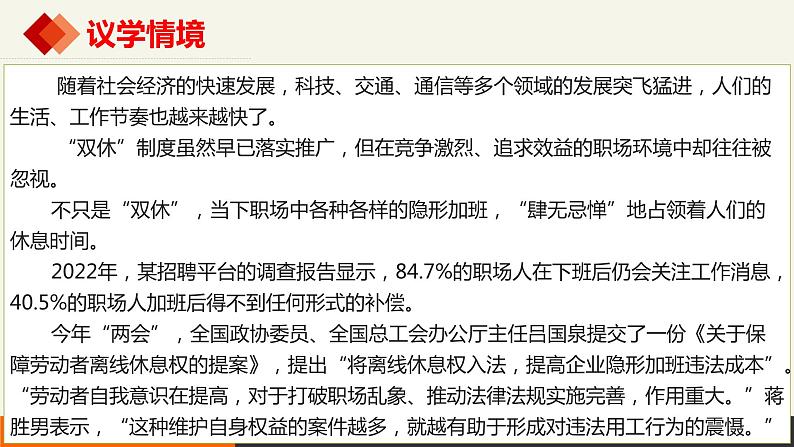 议学情境

随着社会经济的快速发展，科技、交通、通信等多个领域的发展突飞猛进，人们的生活、工作节奏也越来越快了。

“双休”制度虽然早已落实推广，但在竞争激烈、追求效益的职场环境中却往往被忽视。

不只是“双休”，当下职场中各种各样的隐形加班，“肆无忌惮”地占领着人们的休息时间。

2022年，某招聘平台的调查报告显示，84.7%的职场人在下班后仍会关注工作消息，40.5%的职场人加班后得不到任何形式的补偿。

今年“两会”，全国政协委员、全国总工会办公厅主任吕国泉提交了一份《关于保障劳动者离线休息权的提案》，提出“将离线休息权入法，提高企业隐形加班违法成本”。“劳动者自我意识在提高，对于打破职场乱象、推动法律法规实施完善，作用重大。”蒋胜男表示，“这种维护自身权益的案件越多，就越有助于形成对违法用工行为的震慑。”